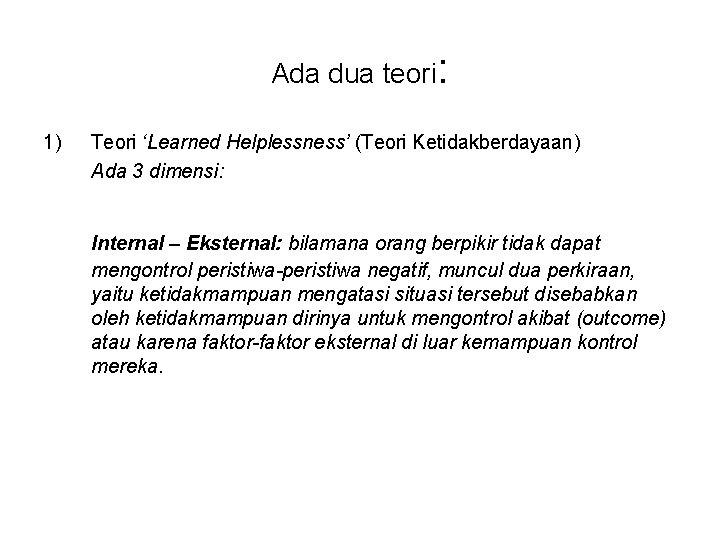 Ada dua teori:

1) Teori 'Learned Helplessness' (Teori Ketidakberdayaan)
Ada 3 dimensi:

Internal – Eksternal: bilamana orang berpikir tidak dapat mengontrol peristiwa-peristiwa negatif, muncul dua perkiraan, yaitu ketidakmampuan mengatasi situasi tersebut disebabkan oleh ketidakmampuan dirinya untuk mengontrol akibat (outcome) atau karena faktor-faktor eksternal di luar kemampuan kontrol mereka.